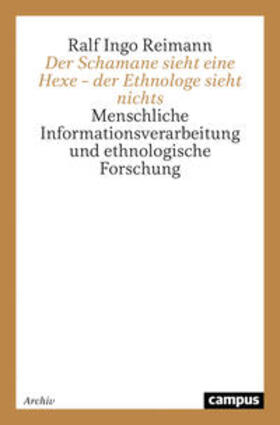 Ralf Ingo Reimann
Der Schamane sieht eine Hexe – der Ethnologe sieht nichts
Menschliche Informationsverarbeitung und ethnologische Forschung

Archiv

campus